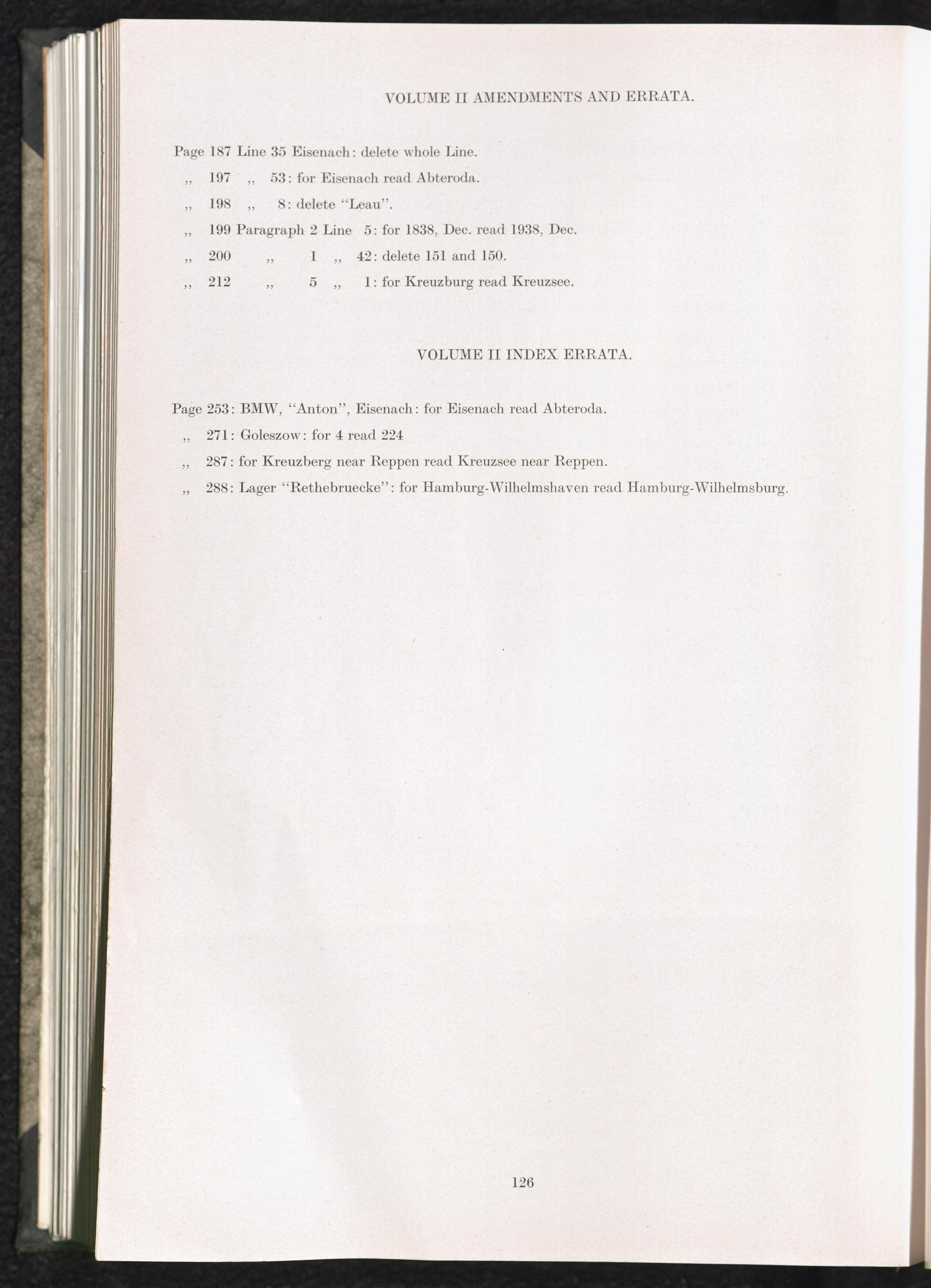 VOLUME II AMENDMENTS AND ERRATA.

Page 187 Line 35 Eisenach: delete whole Line.

,, 197 ,, 53: for Eisenach read Abteroda.

,, 198 ,, 8: delete "Leau".

,, 199 Paragraph 2 Line 5: for 1838, Dec. read 1938, Dec.

,, 200 ,, 1 ,, 42: delete 151 and 150.

,, 212 ,, 5 ,, 1: for Kreuzburg read Kreuzsee.

VOLUME II INDEX ERRATA.

Page 253: BMW, "Anton", Eisenach: for Eisenach read Abteroda.

,, 271: Goleszow: for 4 read 224

,, 287: for Kreuzberg near Reppen read Kreuzsee near Reppen.

,, 288: Lager "Rethebruecke": for Hamburg-Wilhelmshaven read Hamburg-Wilhelmsburg.

126